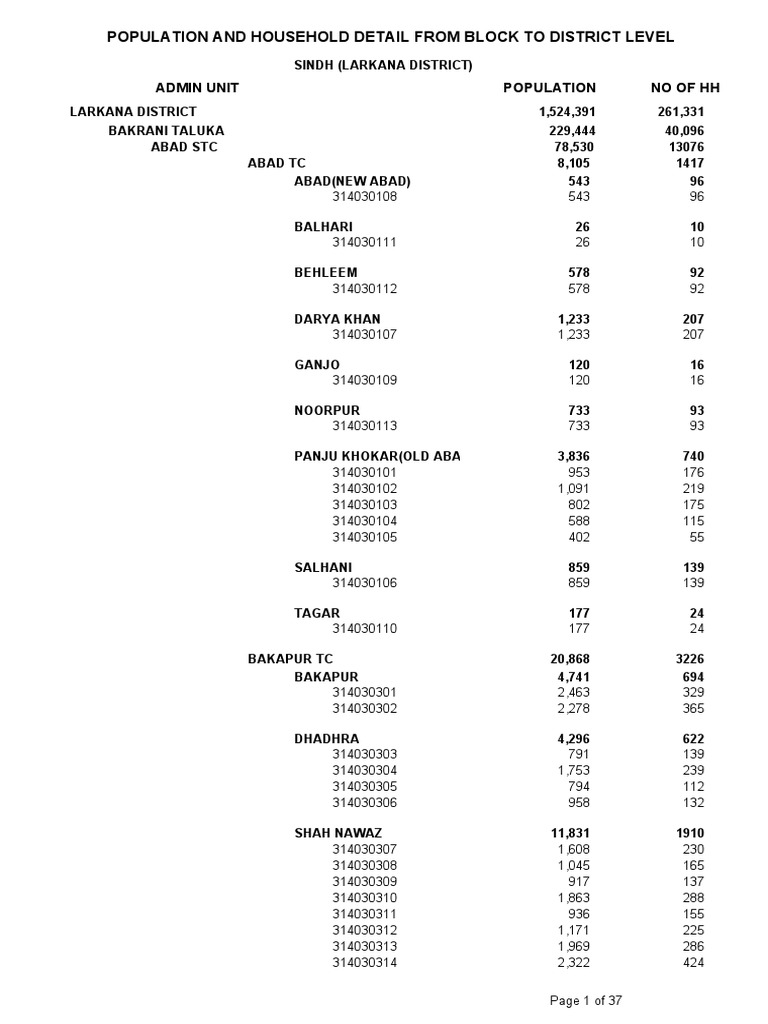 POPULATION AND HOUSEHOLD DETAIL FROM BLOCK TO DISTRICT LEVEL

SINDH (LARKANA DISTRICT)

| ADMIN UNIT | POPULATION | NO OF HH |
|---|---|---|
| LARKANA DISTRICT | 1,524,391 | 261,331 |
| BAKRANI TALUKA | 229,444 | 40,096 |
| ABAD STC | 78,530 | 13076 |
| ABAD TC | 8,105 | 1417 |
| ABAD(NEW ABAD) | 543 | 96 |
| 314030108 | 543 | 96 |
| BALHARI | 26 | 10 |
| 314030111 | 26 | 10 |
| BEHLEEM | 578 | 92 |
| 314030112 | 578 | 92 |
| DARYA KHAN | 1,233 | 207 |
| 314030107 | 1,233 | 207 |
| GANJO | 120 | 16 |
| 314030109 | 120 | 16 |
| NOORPUR | 733 | 93 |
| 314030113 | 733 | 93 |
| PANJU KHOKAR(OLD ABA | 3,836 | 740 |
| 314030101 | 953 | 176 |
| 314030102 | 1,091 | 219 |
| 314030103 | 802 | 175 |
| 314030104 | 588 | 115 |
| 314030105 | 402 | 55 |
| SALHANI | 859 | 139 |
| 314030106 | 859 | 139 |
| TAGAR | 177 | 24 |
| 314030110 | 177 | 24 |
| BAKAPUR TC | 20,868 | 3226 |
| BAKAPUR | 4,741 | 694 |
| 314030301 | 2,463 | 329 |
| 314030302 | 2,278 | 365 |
| DHADHRA | 4,296 | 622 |
| 314030303 | 791 | 139 |
| 314030304 | 1,753 | 239 |
| 314030305 | 794 | 112 |
| 314030306 | 958 | 132 |
| SHAH NAWAZ | 11,831 | 1910 |
| 314030307 | 1,608 | 230 |
| 314030308 | 1,045 | 165 |
| 314030309 | 917 | 137 |
| 314030310 | 1,863 | 288 |
| 314030311 | 936 | 155 |
| 314030312 | 1,171 | 225 |
| 314030313 | 1,969 | 286 |
| 314030314 | 2,322 | 424 |

Page 1 of 37